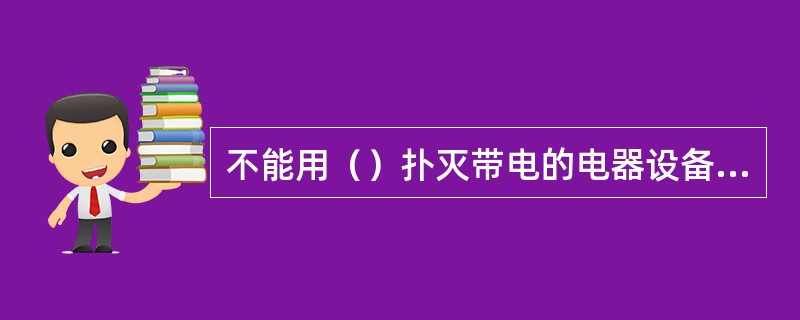 不能用（）扑灭带电的电器设备...